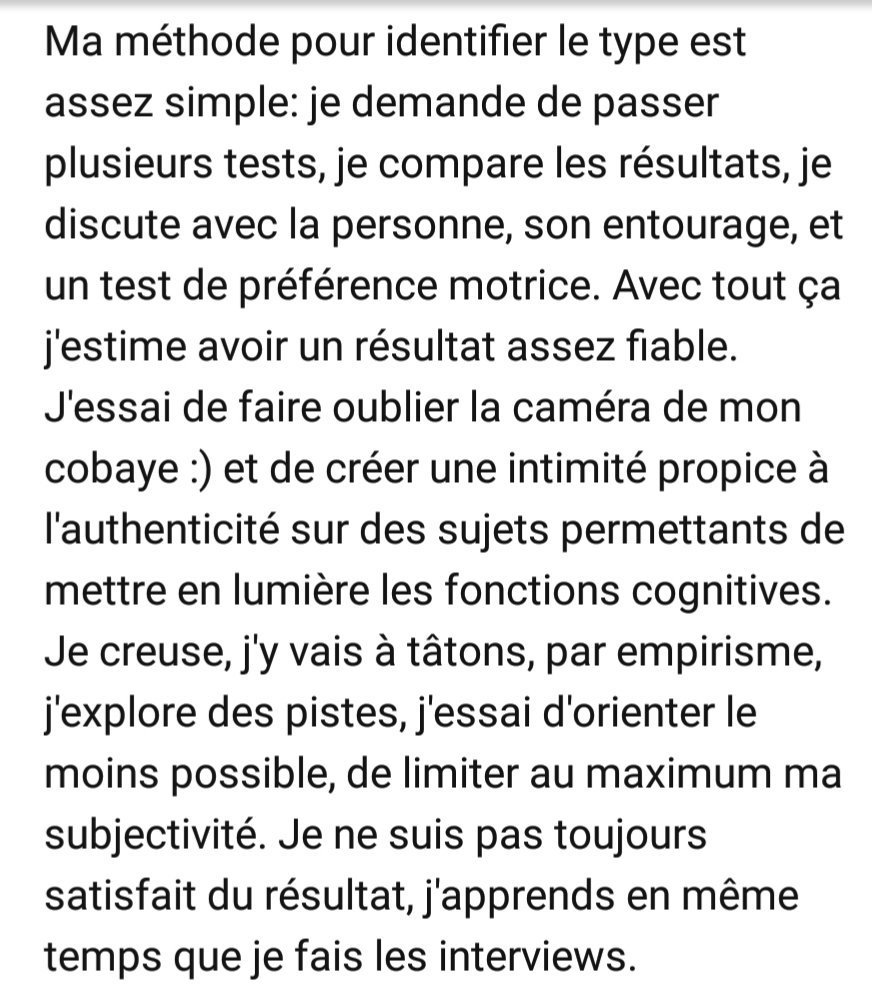 Ma méthode pour identifier le type est assez simple: je demande de passer plusieurs tests, je compare les résultats, je discute avec la personne, son entourage, et un test de préférence motrice. Avec tout ça j'estime avoir un résultat assez fiable. J'essai de faire oublier la caméra de mon cobaye :) et de créer une intimité propice à l'authenticité sur des sujets permettants de mettre en lumière les fonctions cognitives. Je creuse, j'y vais à tâtons, par empirisme, j'explore des pistes, j'essai d'orienter le moins possible, de limiter au maximum ma subjectivité. Je ne suis pas toujours satisfait du résultat, j'apprends en même temps que je fais les interviews.